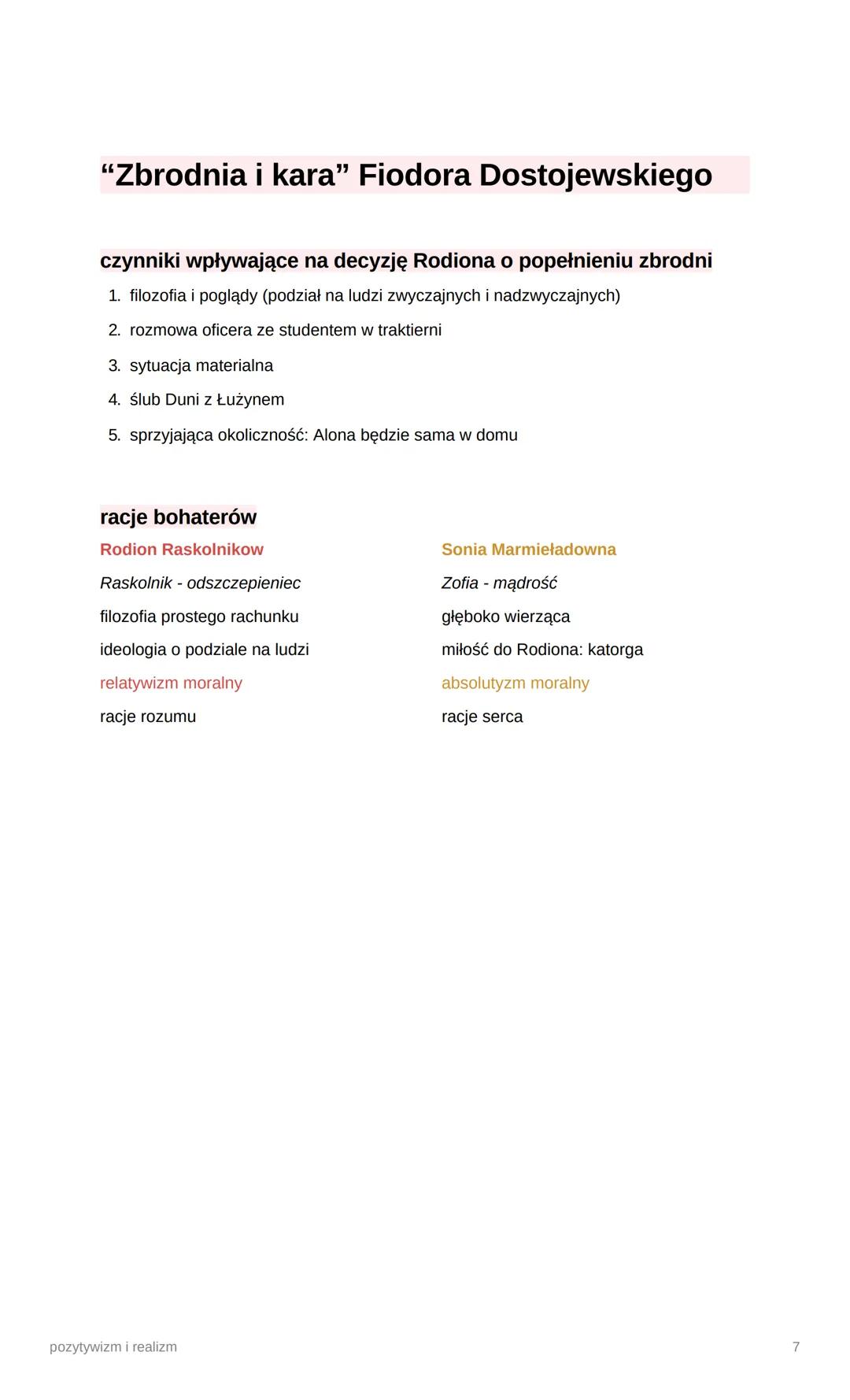 “Zbrodnia i kara” Fiodora Dostojewskiego

czynniki wpływające na decyzję Rodiona o popełnieniu zbrodni

1. filozofia i poglądy (podział na ludzi zwyczajnych i nadzwyczajnych)
2. rozmowa oficera ze studentem w traktierni
3. sytuacja materialna
4. ślub Duni z Łużynem
5. sprzyjająca okoliczność: Alona będzie sama w domu

racje bohaterów

Rodion Raskolnikow

Raskolnik - odszczepieniec

filozofia prostego rachunku

ideologia o podziale na ludzi

relatywizm moralny

racje rozumu

Sonia Marmieładowna

Zofia - mądrość

głęboko wierząca

miłość do Rodiona: katorga

absolutyzm moralny

racje serca

pozytywizm i realizm

7